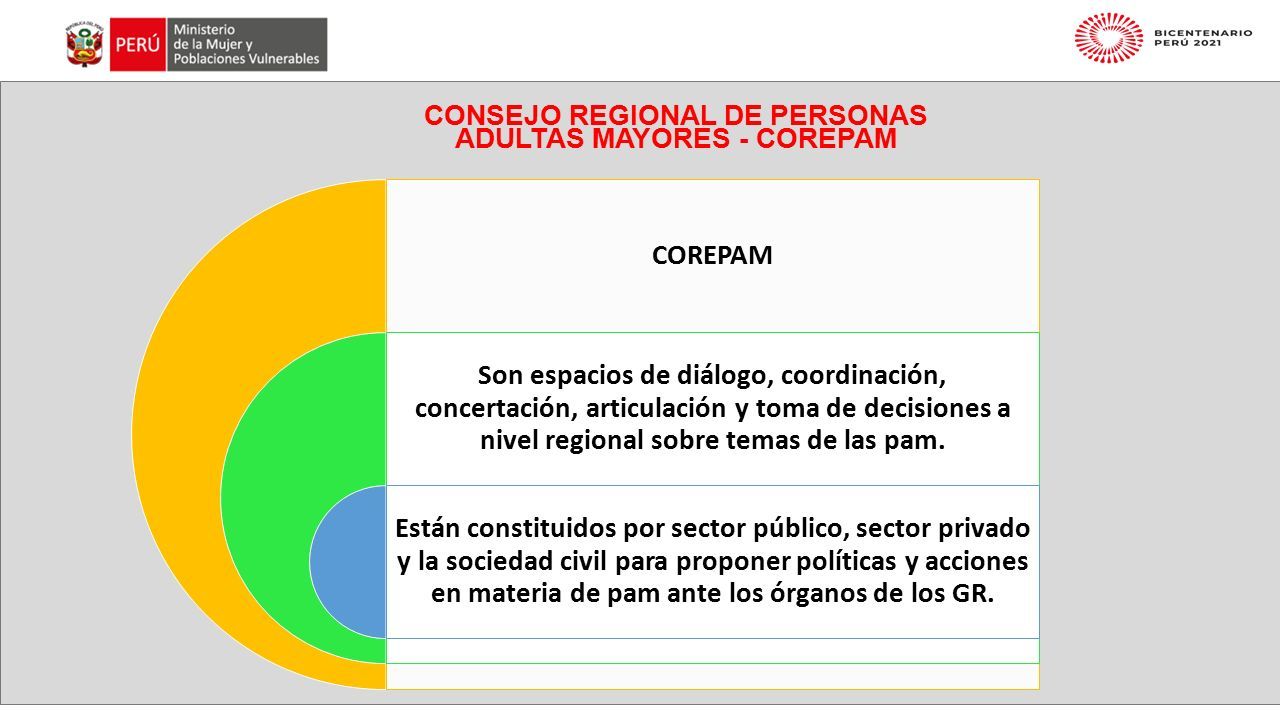 PERÚ Ministerio de la Mujer y Poblaciones Vulnerables

BICENTENARIO PERÚ 2021

CONSEJO REGIONAL DE PERSONAS ADULTAS MAYORES - COREPAM

COREPAM

Son espacios de diálogo, coordinación, concertación, articulación y toma de decisiones a nivel regional sobre temas de las pam.

Están constituidos por sector público, sector privado y la sociedad civil para proponer políticas y acciones en materia de pam ante los órganos de los GR.